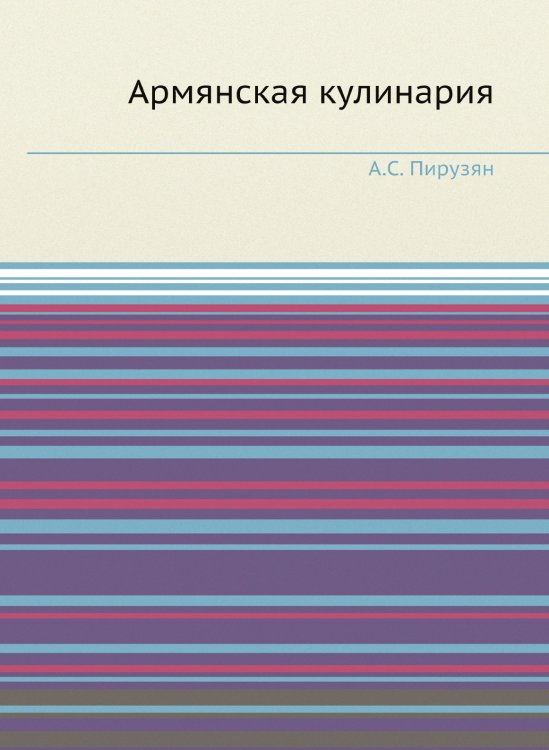 Армянская кулинария

А.С. Пирузян